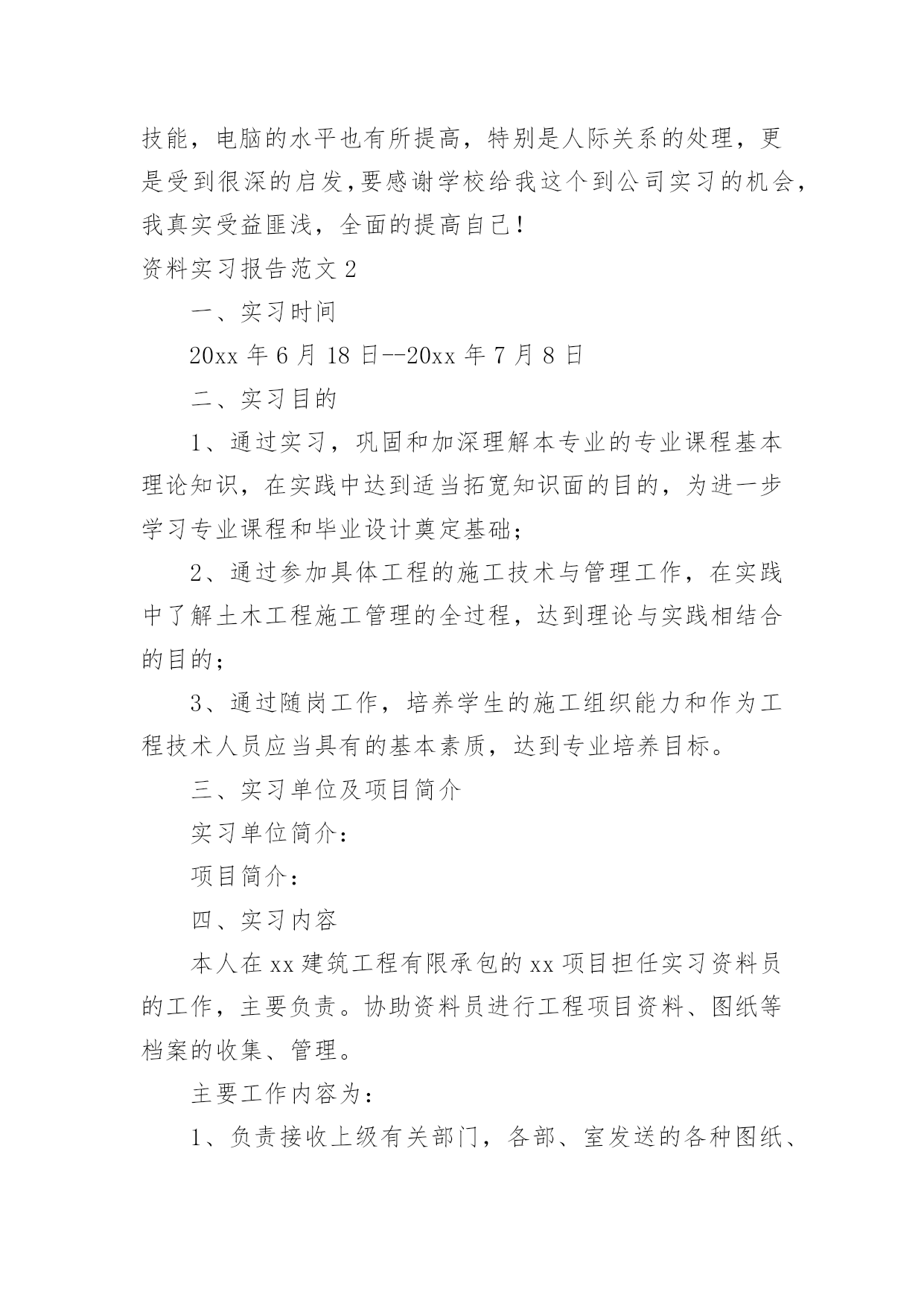 技能，电脑的水平也有所提高，特别是人际关系的处理，更是受到很深的启发,要感谢学校给我这个到公司实习的机会,我真实受益匪浅，全面的提高自己！

资料实习报告范文 2

一、实习时间

20xx 年 6 月 18 日--20xx 年 7 月 8 日

二、实习目的

1、通过实习，巩固和加深理解本专业的专业课程基本理论知识，在实践中达到适当拓宽知识面的目的，为进一步学习专业课程和毕业设计奠定基础；

2、通过参加具体工程的施工技术与管理工作，在实践中了解土木工程施工管理的全过程，达到理论与实践相结合的目的；

3、通过随岗工作，培养学生的施工组织能力和作为工程技术人员应当具有的基本素质，达到专业培养目标。

三、实习单位及项目简介

实习单位简介：

项目简介：

四、实习内容

本人在 xx 建筑工程有限承包的 xx 项目担任实习资料员的工作，主要负责。协助资料员进行工程项目资料、图纸等档案的收集、管理。

主要工作内容为：

1、负责接收上级有关部门，各部、室发送的各种图纸、